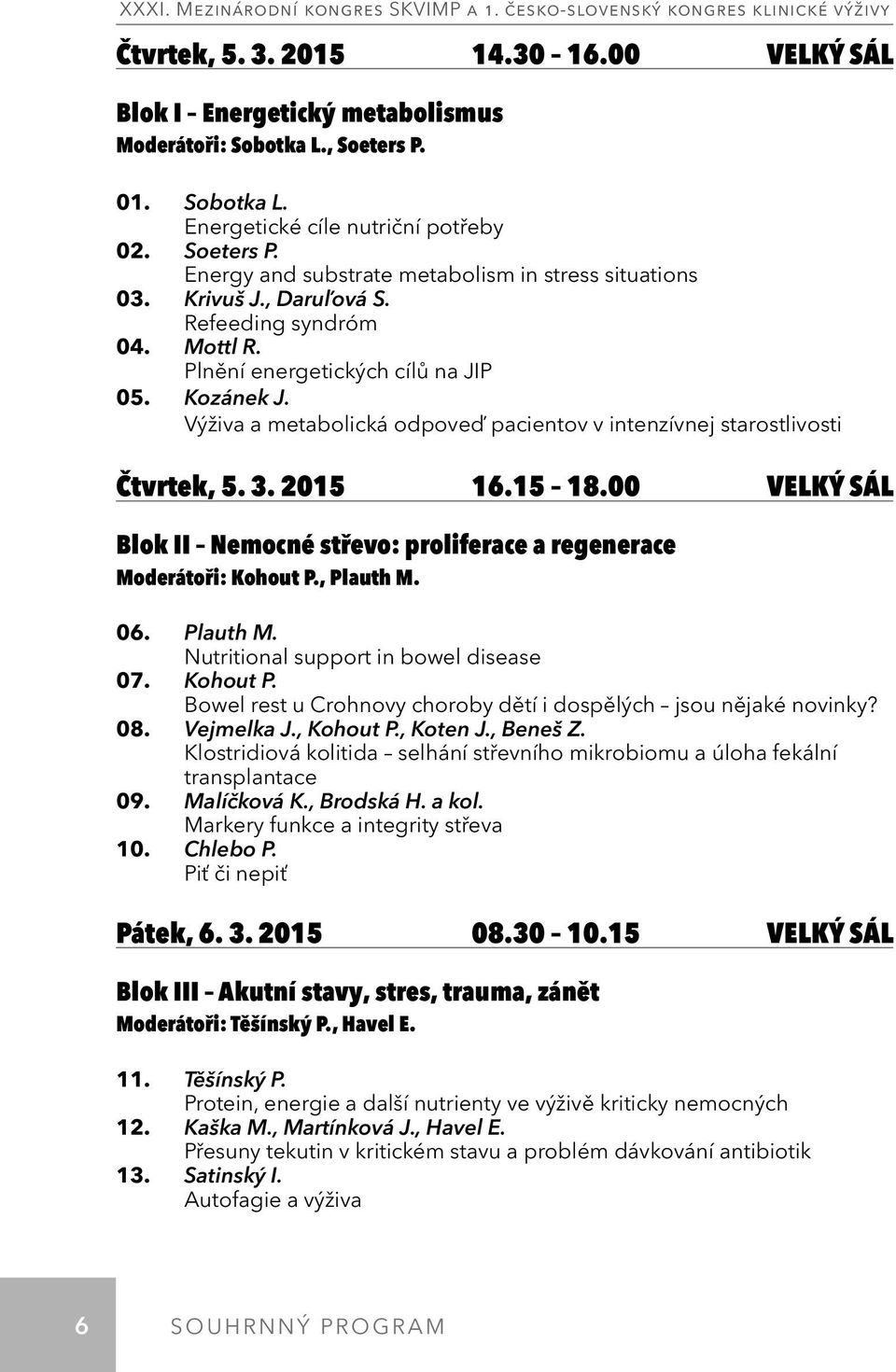 XXXI. Mezinárodní kongres SKVIMP a 1. česko-slovenský kongres klinické výživy

Čtvrtek, 5. 3. 2015 14.30 – 16.00 VELKÝ SÁL

Blok I – Energetický metabolismus
Moderátoři: Sobotka L., Soeters P.

01. Sobotka L.
Energetické cíle nutriční potřeby
02. Soeters P.
Energy and substrate metabolism in stress situations
03. Krivuš J., Daruľová S.
Refeeding syndróm
04. Mottl R.
Plnění energetických cílů na JIP
05. Kozánek J.
Výživa a metabolická odpoveď pacientov v intenzívnej starostlivosti

Čtvrtek, 5. 3. 2015 16.15 – 18.00 VELKÝ SÁL

Blok II – Nemocné střevo: proliferace a regenerace
Moderátoři: Kohout P., Plauth M.

06. Plauth M.
Nutritional support in bowel disease
07. Kohout P.
Bowel rest u Crohnovy choroby dětí i dospělých – jsou nějaké novinky?
08. Vejmelka J., Kohout P., Koten J., Beneš Z.
Klostridiová kolitida – selhání střevního mikrobiomu a úloha fekální transplantace
09. Malíčková K., Brodská H. a kol.
Markery funkce a integrity střeva
10. Chlebo P.
Piť či nepiť

Pátek, 6. 3. 2015 08.30 – 10.15 VELKÝ SÁL

Blok III – Akutní stavy, stres, trauma, zánět
Moderátoři: Těšínský P., Havel E.

11. Těšínský P.
Protein, energie a další nutrienty ve výživě kriticky nemocných
12. Kaška M., Martínková J., Havel E.
Přesuny tekutin v kritickém stavu a problém dávkování antibiotik
13. Satinský I.
Autofagie a výživa

6 SOUHRNNÝ PROGRAM